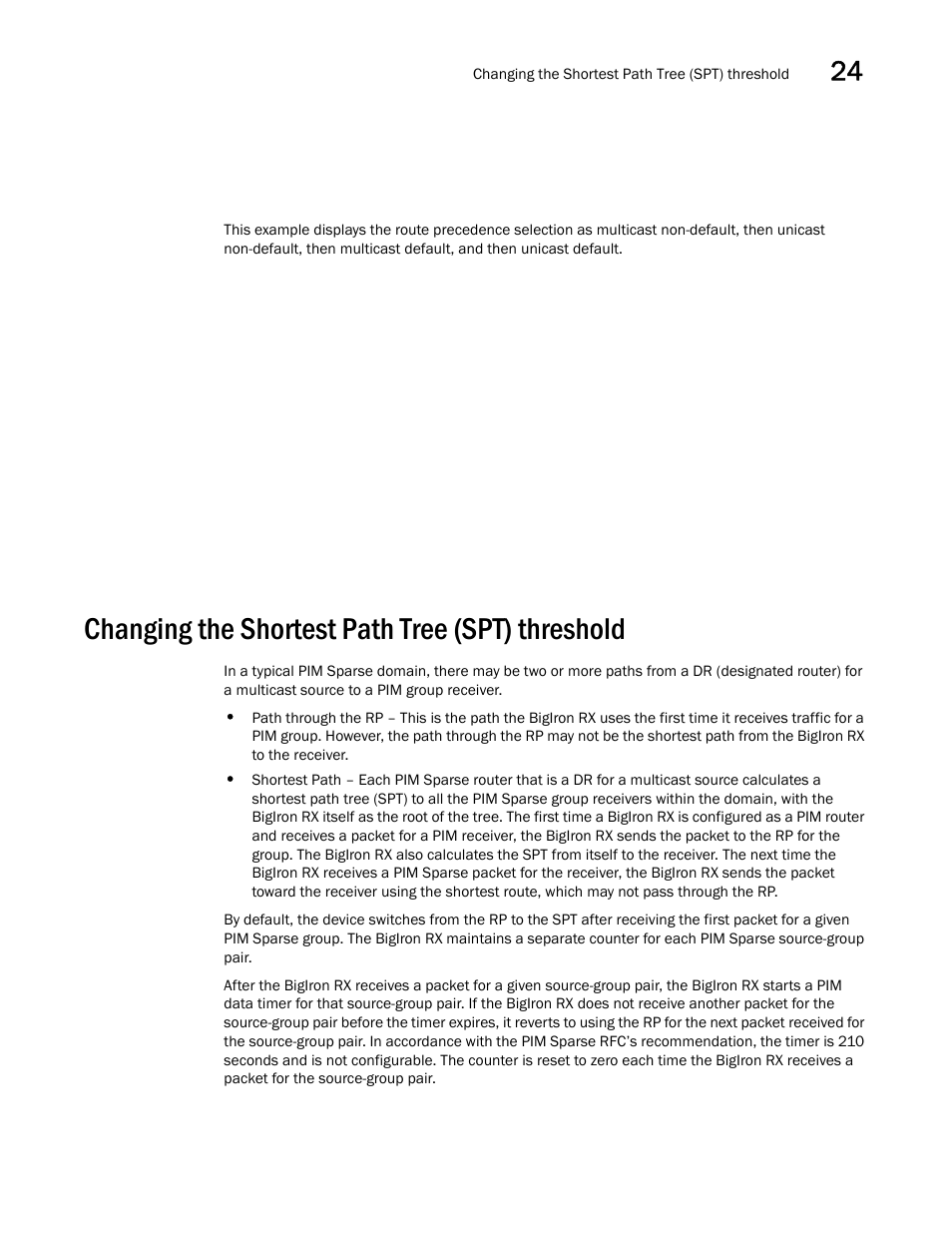 Changing the Shortest Path Tree (SPT) threshold 24

This example displays the route precedence selection as multicast non-default, then unicast non-default, then multicast default, and then unicast default.

Changing the Shortest Path Tree (SPT) threshold

In a typical PIM Sparse domain, there may be two or more paths from a DR (designated router) for a multicast source to a PIM group receiver.

• Path through the RP – This is the path the BigIron RX uses the first time it receives traffic for a PIM group. However, the path through the RP may not be the shortest path from the BigIron RX to the receiver.

• Shortest Path – Each PIM Sparse router that is a DR for a multicast source calculates a shortest path tree (SPT) to all the PIM Sparse group receivers within the domain, with the BigIron RX itself as the root of the tree. The first time a BigIron RX is configured as a PIM router and receives a packet for a PIM receiver, the BigIron RX sends the packet to the RP for the group. The BigIron RX also calculates the SPT from itself to the receiver. The next time the BigIron RX receives a PIM Sparse packet for the receiver, the BigIron RX sends the packet toward the receiver using the shortest route, which may not pass through the RP.

By default, the device switches from the RP to the SPT after receiving the first packet for a given PIM Sparse group. The BigIron RX maintains a separate counter for each PIM Sparse source-group pair.

After the BigIron RX receives a packet for a given source-group pair, the BigIron RX starts a PIM data timer for that source-group pair. If the BigIron RX does not receive another packet for the source-group pair before the timer expires, it reverts to using the RP for the next packet received for the source-group pair. In accordance with the PIM Sparse RFC's recommendation, the timer is 210 seconds and is not configurable. The counter is reset to zero each time the BigIron RX receives a packet for the source-group pair.